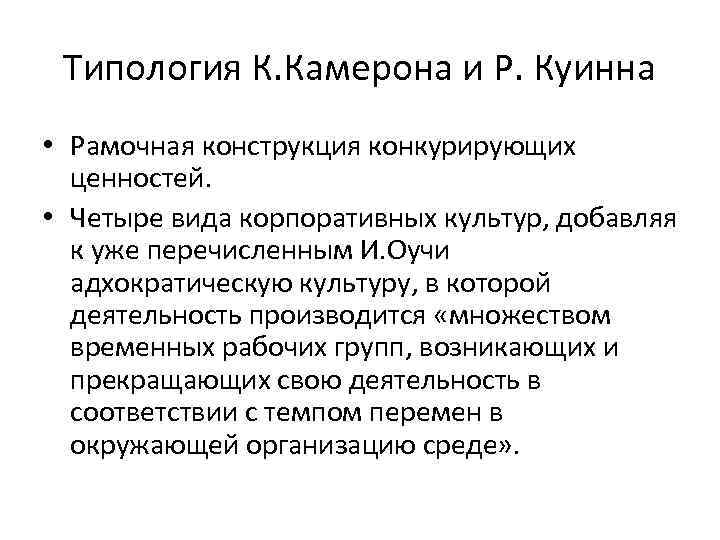 Типология К.Камерона и Р. Куинна

• Рамочная конструкция конкурирующих ценностей.

• Четыре вида корпоративных культур, добавляя к уже перечисленным И.Оучи адхократическую культуру, в которой деятельность производится «множеством временных рабочих групп, возникающих и прекращающих свою деятельность в соответствии с темпом перемен в окружающей организацию среде».